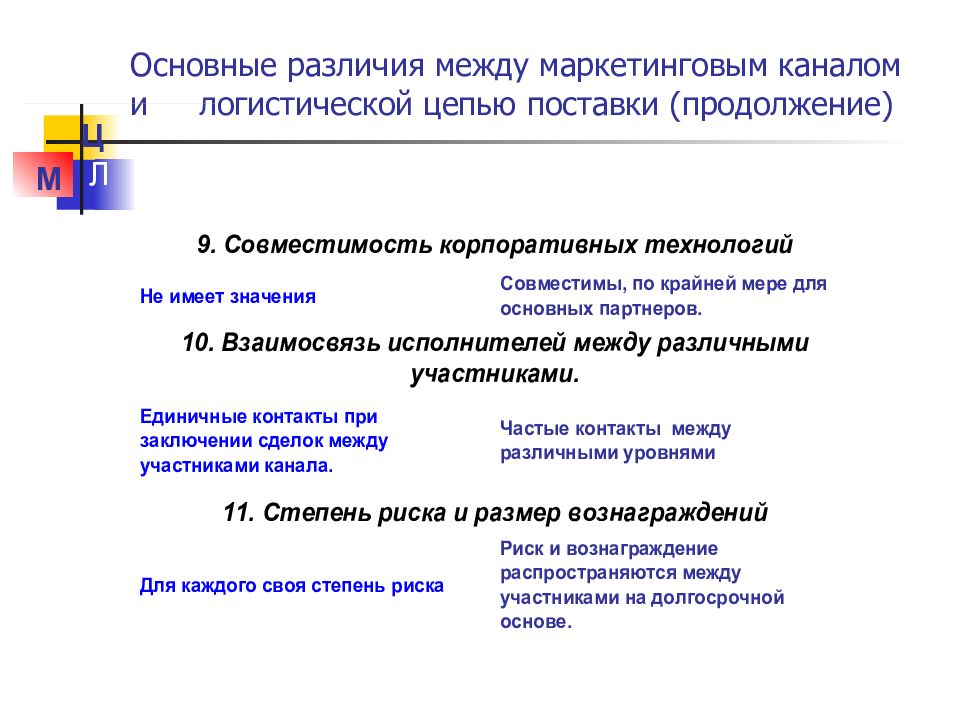 Основные различия между маркетинговым каналом и логистической цепью поставки (продолжение)

Ц
М Л

9. Совместимость корпоративных технологий

Не имеет значения

Совместимы, по крайней мере для основных партнеров.

10. Взаимосвязь исполнителей между различными участниками.

Единичные контакты при заключении сделок между участниками канала.

Частые контакты между различными уровнями

11. Степень риска и размер вознаграждений

Для каждого своя степень риска

Риск и вознаграждение распространяются между участниками на долгосрочной основе.